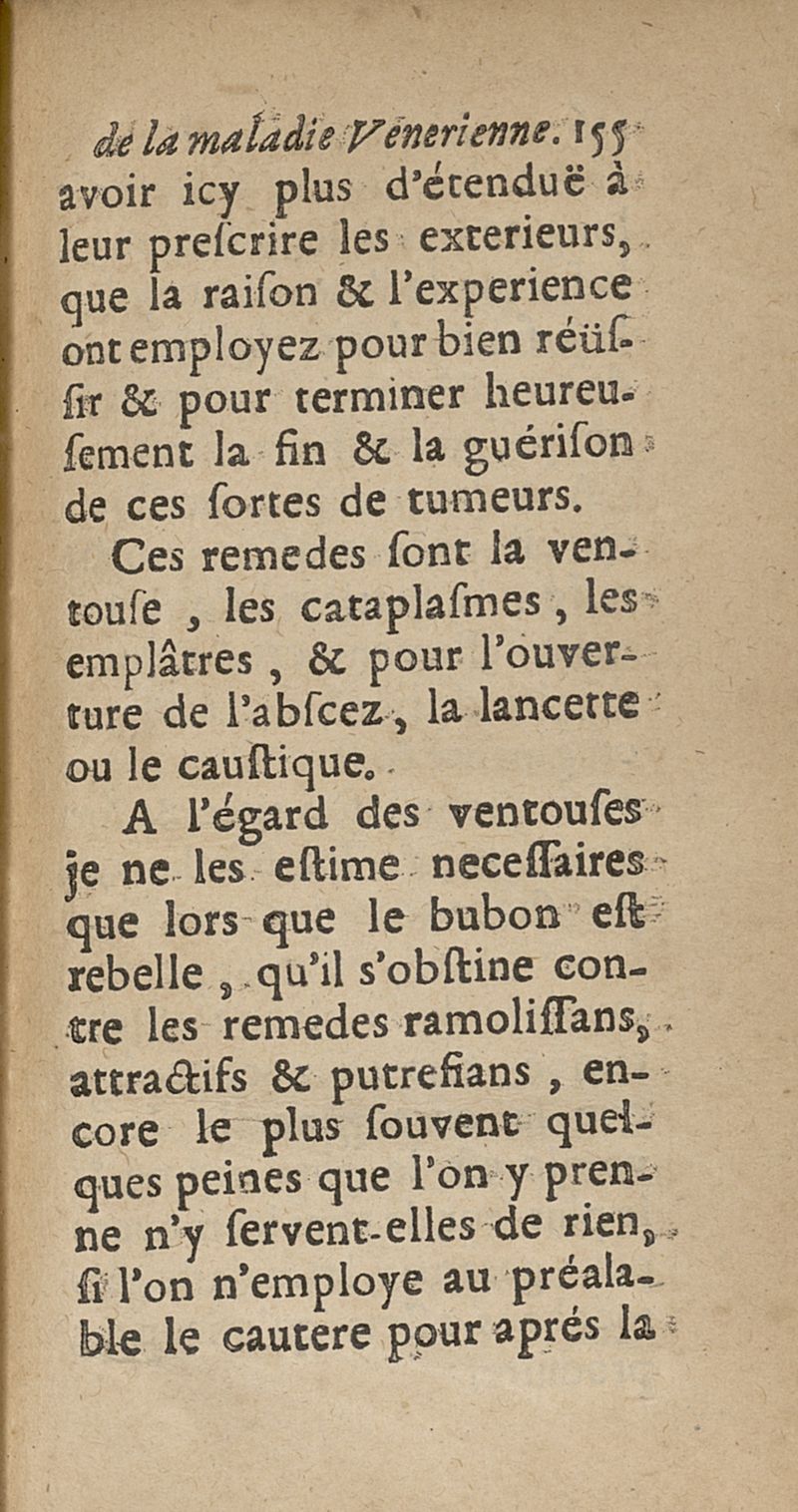 de la maladie Venerienne. 155

avoir icy plus d'étenduë à leur prescrire les exterieurs, que la raison & l'experience ont employez pour bien réüssir & pour terminer heureusement la fin & la guérison de ces sortes de tumeurs.

Ces remedes sont la ventouse, les cataplasmes, les emplâtres, & pour l'ouverture de l'abscez, la lancette ou le caustique.

A l'égard des ventouses je ne les estime necessaires que lors que le bubon est rebelle, qu'il s'obstine contre les remedes ramolissans, attractifs & putrefians, encore le plus souvent quelques peines que l'on y prenne n'y servent-elles de rien, si l'on n'employe au préalable le cautere pour aprés la